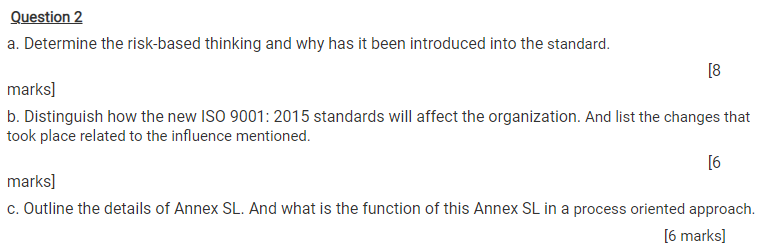 Question 2

a. Determine the risk-based thinking and why has it been introduced into the standard.

[8 marks]

b. Distinguish how the new ISO 9001: 2015 standards will affect the organization. And list the changes that took place related to the influence mentioned.

[6 marks]

c. Outline the details of Annex SL. And what is the function of this Annex SL in a process oriented approach.

[6 marks]